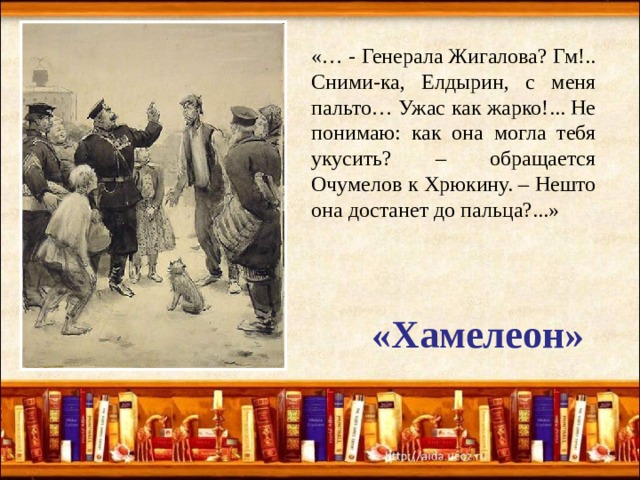 «… - Генерала Жигалова? Гм!.. Сними-ка, Елдырин, с меня пальто… Ужас как жарко!... Не понимаю: как она могла тебя укусить? – обращается Очумелов к Хрюкину. – Нешто она достанет до пальца?...»

«Хамелеон»

http://aida.ucoz.ru